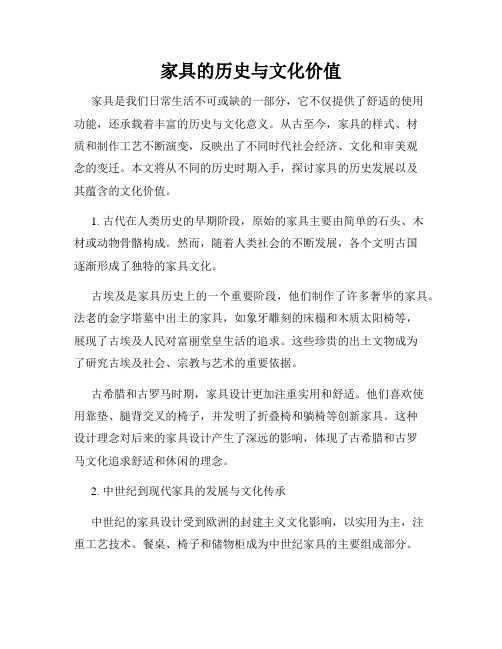 家具的历史与文化价值

家具是我们日常生活不可或缺的一部分，它不仅提供了舒适的使用功能，还承载着丰富的历史与文化意义。从古至今，家具的样式、材质和制作工艺不断演变，反映出了不同时代社会经济、文化和审美观念的变迁。本文将从不同的历史时期入手，探讨家具的历史发展以及其蕴含的文化价值。

1. 古代在人类历史的早期阶段，原始的家具主要由简单的石头、木材或动物骨骼构成。然而，随着人类社会的不断发展，各个文明古国逐渐形成了独特的家具文化。

古埃及是家具历史上的一个重要阶段，他们制作了许多奢华的家具。法老的金字塔墓中出土的家具，如象牙雕刻的床榻和木质太阳椅等，展现了古埃及人民对富丽堂皇生活的追求。这些珍贵的出土文物成为了研究古埃及社会、宗教与艺术的重要依据。

古希腊和古罗马时期，家具设计更加注重实用和舒适。他们喜欢使用靠垫、腿背交叉的椅子，并发明了折叠椅和躺椅等创新家具。这种设计理念对后来的家具设计产生了深远的影响，体现了古希腊和古罗马文化追求舒适和休闲的理念。

2. 中世纪到现代家具的发展与文化传承

中世纪的家具设计受到欧洲的封建主义文化影响，以实用为主，注重工艺技术。餐桌、椅子和储物柜成为中世纪家具的主要组成部分。